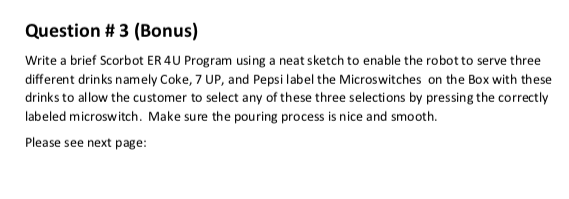 Question # 3 (Bonus)

Write a brief Scorbot ER 4U Program using a neat sketch to enable the robot to serve three different drinks namely Coke, 7 UP, and Pepsi label the Microswitches on the Box with these drinks to allow the customer to select any of these three selections by pressing the correctly labeled microswitch. Make sure the pouring process is nice and smooth.

Please see next page: